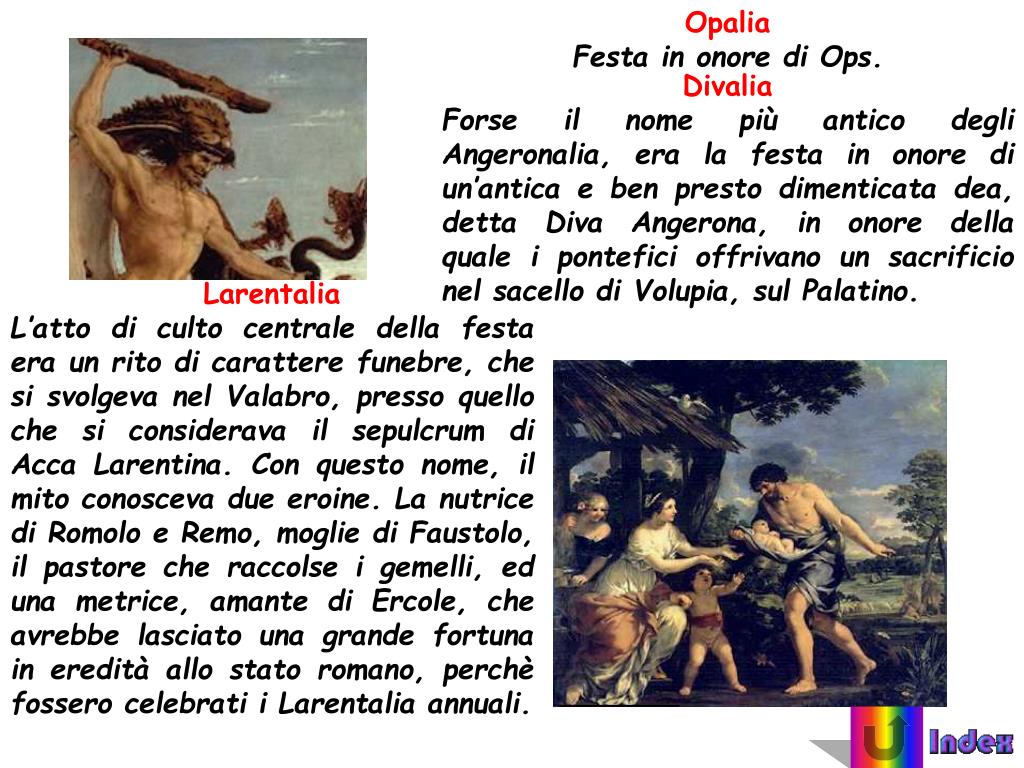 Opalia
Festa in onore di Ops.
Divalia
Forse il nome più antico degli Angeronalia, era la festa in onore di un'antica e ben presto dimenticata dea, detta Diva Angerona, in onore della quale i pontefici offrivano un sacrificio nel sacello di Volupia, sul Palatino.

Larentalia
L'atto di culto centrale della festa era un rito di carattere funebre, che si svolgeva nel Valabro, presso quello che si considerava il sepulcrum di Acca Larentina. Con questo nome, il mito conosceva due eroine. La nutrice di Romolo e Remo, moglie di Faustolo, il pastore che raccolse i gemelli, ed una metrice, amante di Ercole, che avrebbe lasciato una grande fortuna in eredità allo stato romano, perchè fossero celebrati i Larentalia annuali.

Index